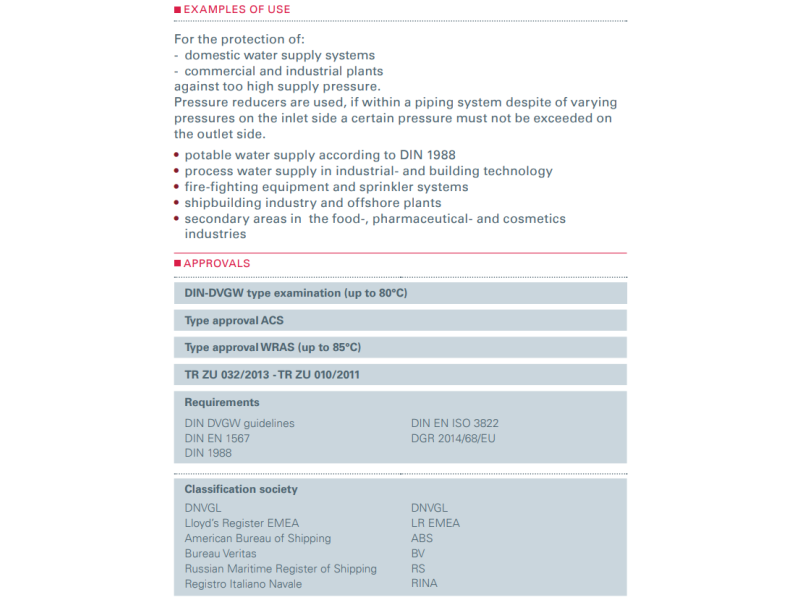 ■ EXAMPLES OF USE

For the protection of:
- domestic water supply systems
- commercial and industrial plants
against too high supply pressure.
Pressure reducers are used, if within a piping system despite of varying pressures on the inlet side a certain pressure must not be exceeded on the outlet side.

• potable water supply according to DIN 1988
• process water supply in industrial- and building technology
• fire-fighting equipment and sprinkler systems
• shipbuilding industry and offshore plants
• secondary areas in the food-, pharmaceutical- and cosmetics industries

■ APPROVALS

DIN-DVGW type examination (up to 80°C)

Type approval ACS

Type approval WRAS (up to 85°C)

TR ZU 032/2013 - TR ZU 010/2011

Requirements

DIN DVGW guidelines
DIN EN 1567
DIN 1988

DIN EN ISO 3822
DGR 2014/68/EU

Classification society

| | |
|---|---|
| DNVGL | DNVGL |
| Lloyd's Register EMEA | LR EMEA |
| American Bureau of Shipping | ABS |
| Bureau Veritas | BV |
| Russian Maritime Register of Shipping | RS |
| Registro Italiano Navale | RINA |